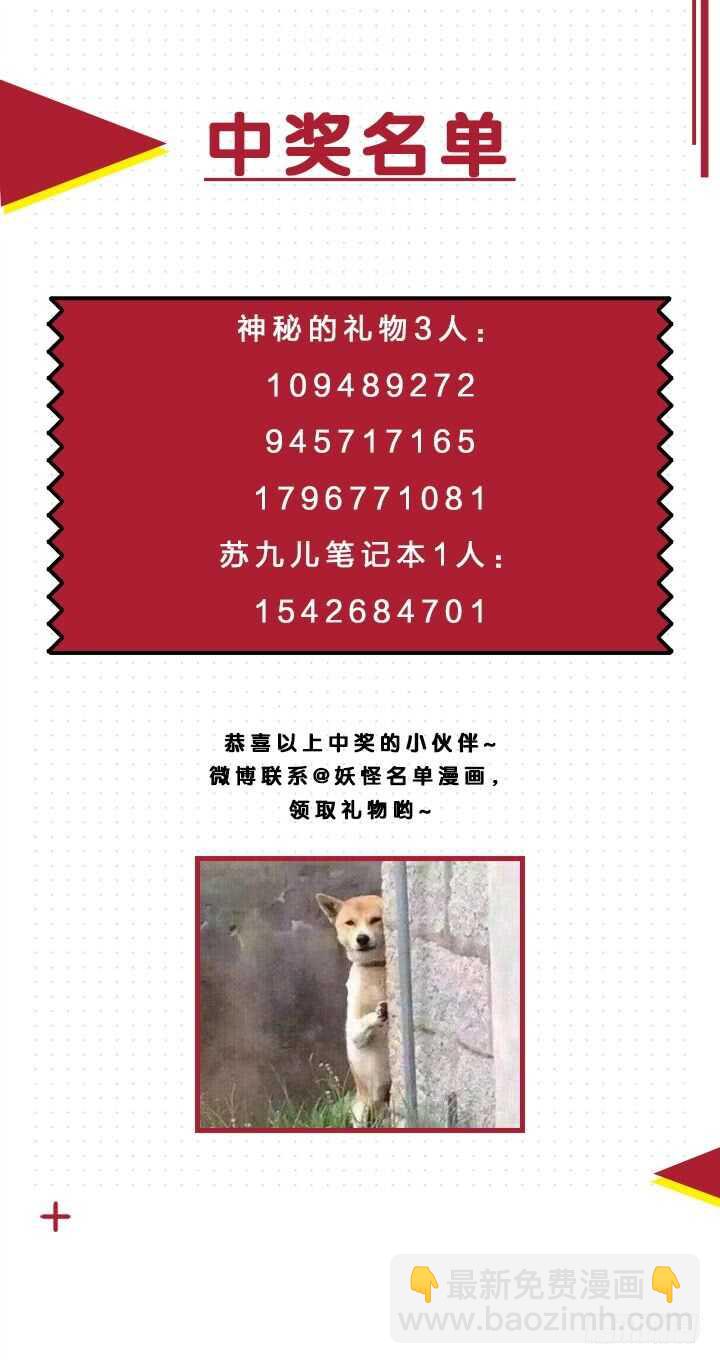 中奖名单

神秘的礼物3人：
109489272
945717165
1796771081
苏九儿笔记本1人：
1542684701

恭喜以上中奖的小伙伴~
微博联系@妖怪名单漫画，
领取礼物哟~

+

👇最新免费漫画👇
www.baozimh.com